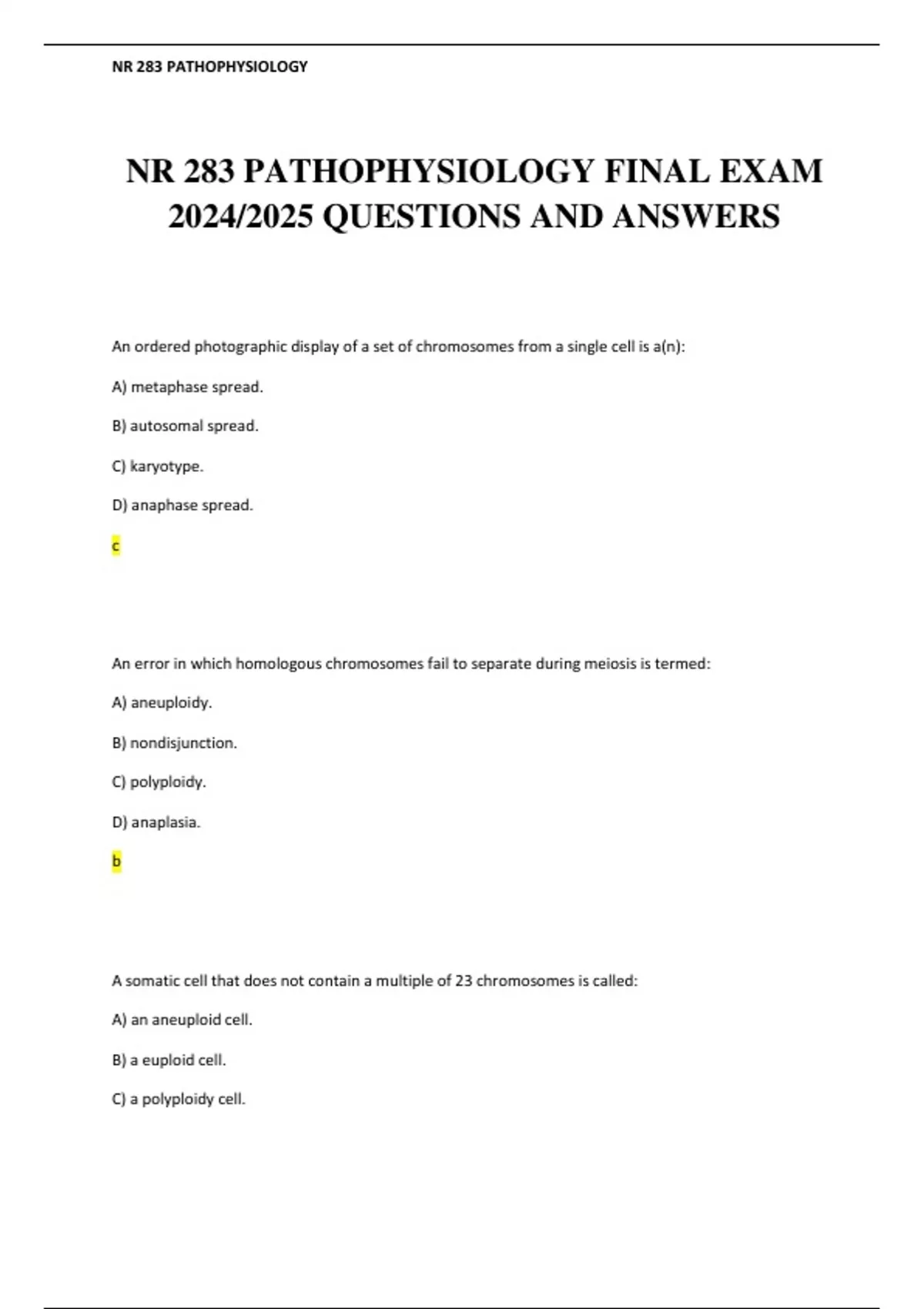 NR 283 PATHOPHYSIOLOGY

NR 283 PATHOPHYSIOLOGY FINAL EXAM 2024/2025 QUESTIONS AND ANSWERS

An ordered photographic display of a set of chromosomes from a single cell is a(n):

A) metaphase spread.

B) autosomal spread.

C) karyotype.

D) anaphase spread.

c

An error in which homologous chromosomes fail to separate during meiosis is termed:

A) aneuploidy.

B) nondisjunction.

C) polyploidy.

D) anaplasia.

b

A somatic cell that does not contain a multiple of 23 chromosomes is called:

A) an aneuploid cell.

B) a euploid cell.

C) a polyploidy cell.